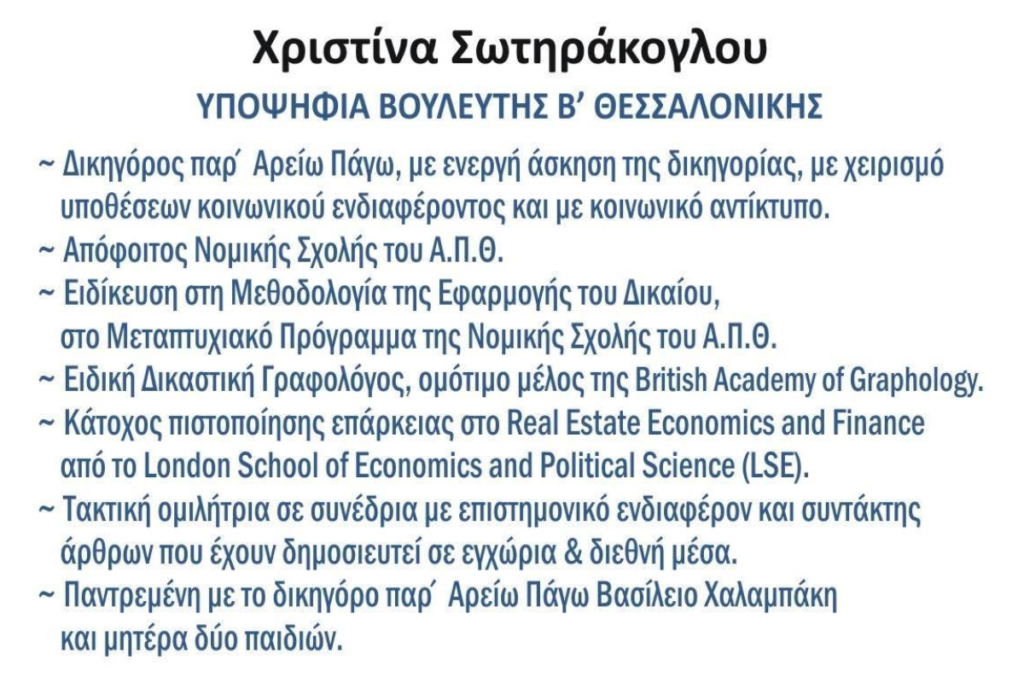 Χριστίνα Σωτηράκογλου

ΥΠΟΨΗΦΙΑ ΒΟΥΛΕΥΤΗΣ Β' ΘΕΣΣΑΛΟΝΙΚΗΣ

~ Δικηγόρος παρ' Αρείω Πάγω, με ενεργή άσκηση της δικηγορίας, με χειρισμό υποθέσεων κοινωνικού ενδιαφέροντος και με κοινωνικό αντίκτυπο.
~ Απόφοιτος Νομικής Σχολής του Α.Π.Θ.
~ Ειδίκευση στη Μεθοδολογία της Εφαρμογής του Δικαίου, στο Μεταπτυχιακό Πρόγραμμα της Νομικής Σχολής του Α.Π.Θ.
~ Ειδική Δικαστική Γραφολόγος, ομότιμο μέλος της British Academy of Graphology.
~ Κάτοχος πιστοποίησης επάρκειας στο Real Estate Economics and Finance από το London School of Economics and Political Science (LSE).
~ Τακτική ομιλήτρια σε συνέδρια με επιστημονικό ενδιαφέρον και συντάκτης άρθρων που έχουν δημοσιευτεί σε εγχώρια & διεθνή μέσα.
~ Παντρεμένη με το δικηγόρο παρ' Αρείω Πάγω Βασίλειο Χαλαμπάκη και μητέρα δύο παιδιών.